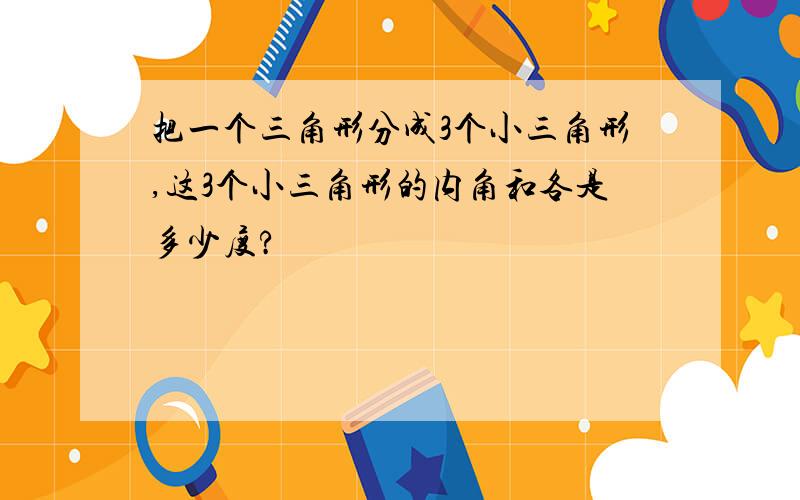 把一个三角形分成3个小三角形,这3个小三角形的内角和各是多少度?